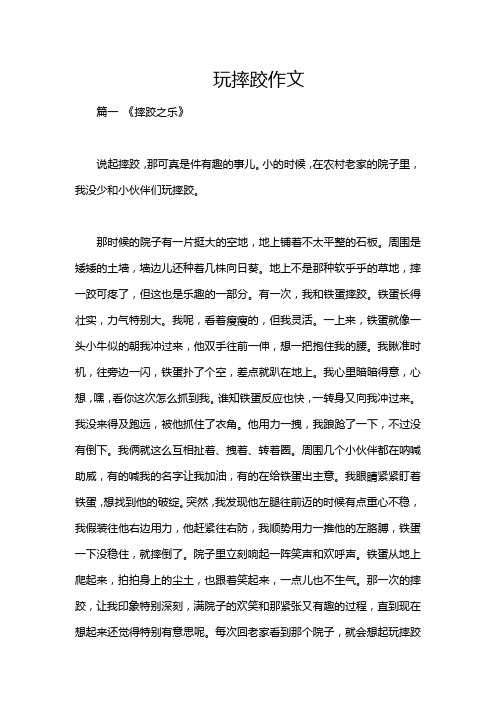 玩摔跤作文

篇一 《摔跤之乐》

说起摔跤，那可真是件有趣的事儿。小的时候，在农村老家的院子里，我没少和小伙伴们玩摔跤。

那时候的院子有一片挺大的空地，地上铺着不太平整的石板。周围是矮矮的土墙，墙边儿还种着几株向日葵。地上不是那种软乎乎的草地，摔一跤可疼了，但这也是乐趣的一部分。有一次，我和铁蛋摔跤。铁蛋长得壮实，力气特别大。我呢，看着瘦瘦的，但我灵活。一上来，铁蛋就像一头小牛似的朝我冲过来，他双手往前一伸，想一把抱住我的腰。我瞅准时机，往旁边一闪，铁蛋扑了个空，差点就趴在地上。我心里暗暗得意，心想，嘿，看你这次怎么抓到我。谁知铁蛋反应也快，一转身又向我冲过来。我没来得及跑远，被他抓住了衣角。他用力一拽，我踉跄了一下，不过没有倒下。我俩就这么互相扯着、拽着、转着圈。周围几个小伙伴都在呐喊助威，有的喊我的名字让我加油，有的在给铁蛋出主意。我眼睛紧紧盯着铁蛋，想找到他的破绽。突然，我发现他左腿往前迈的时候有点重心不稳，我假装往他右边用力，他赶紧往右防，我顺势用力一推他的左胳膊，铁蛋一下没稳住，就摔倒了。院子里立刻响起一阵笑声和欢呼声。铁蛋从地上爬起来，拍拍身上的尘土，也跟着笑起来，一点儿也不生气。那一次的摔跤，让我印象特别深刻，满院子的欢笑和那紧张又有趣的过程，直到现在想起来还觉得特别有意思呢。每次回老家看到那个院子，就会想起玩摔跤